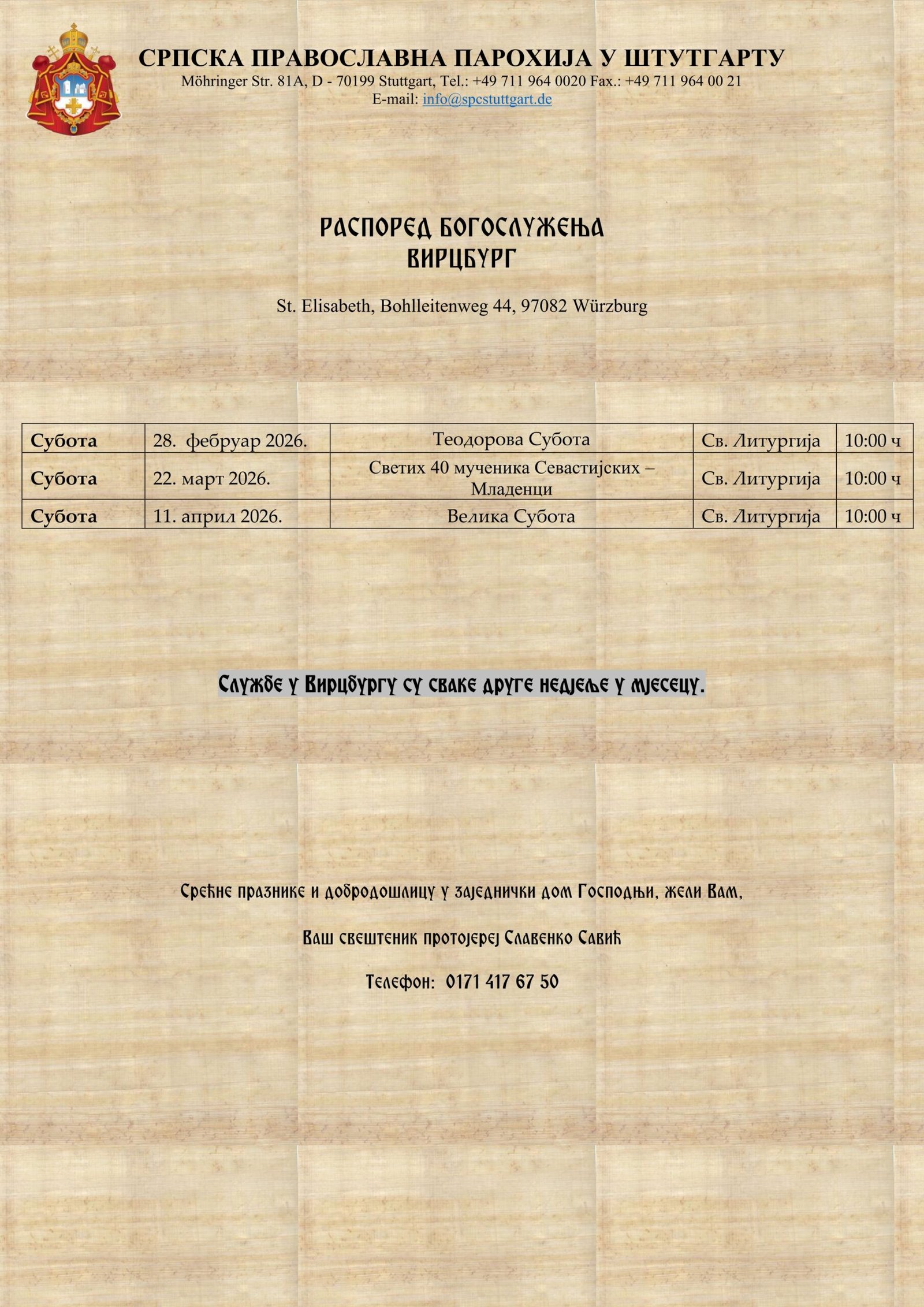 СРПСКА ПРАВОСЛАВНА ПАРОХИЈА У ШТУТГАРТУ
Möhringer Str. 81A, D - 70199 Stuttgart, Tel.: +49 711 964 0020 Fax.: +49 711 964 00 21
E-mail: info@spcstuttgart.de

РАСПОРЕД БОГОСЛУЖЕЊА
ВИРЦБУРГ

St. Elisabeth, Bohlleitenweg 44, 97082 Würzburg

| Субота | 28. фебруар 2026. | Теодорова Субота | Св. Литургија | 10:00 ч |
|---|---|---|---|---|
| Субота | 22. март 2026. | Светих 40 мученика Севастијских – Младенци | Св. Литургија | 10:00 ч |
| Субота | 11. април 2026. | Велика Субота | Св. Литургија | 10:00 ч |

Службе у Вирцбургу су сваке друге недјеље у мјесецу.

Срећне празнике и добродошлицу у заједнички дом Господњи, жели Вам,

Ваш свештеник протојереј Славенко Савић

Телефон: 0171 417 67 50